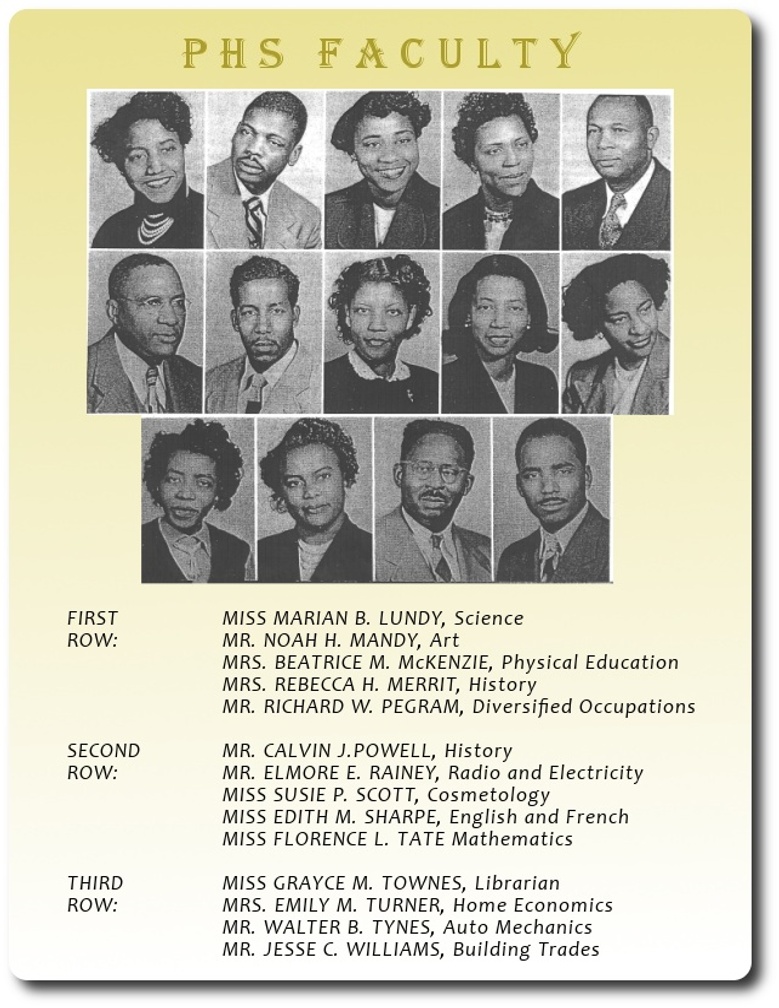 PHS FACULTY

FIRST ROW:
MISS MARIAN B. LUNDY, Science
MR. NOAH H. MANDY, Art
MRS. BEATRICE M. McKENZIE, Physical Education
MRS. REBECCA H. MERRIT, History
MR. RICHARD W. PEGRAM, Diversified Occupations

SECOND ROW:
MR. CALVIN J.POWELL, History
MR. ELMORE E. RAINEY, Radio and Electricity
MISS SUSIE P. SCOTT, Cosmetology
MISS EDITH M. SHARPE, English and French
MISS FLORENCE L. TATE Mathematics

THIRD ROW:
MISS GRAYCE M. TOWNES, Librarian
MRS. EMILY M. TURNER, Home Economics
MR. WALTER B. TYNES, Auto Mechanics
MR. JESSE C. WILLIAMS, Building Trades